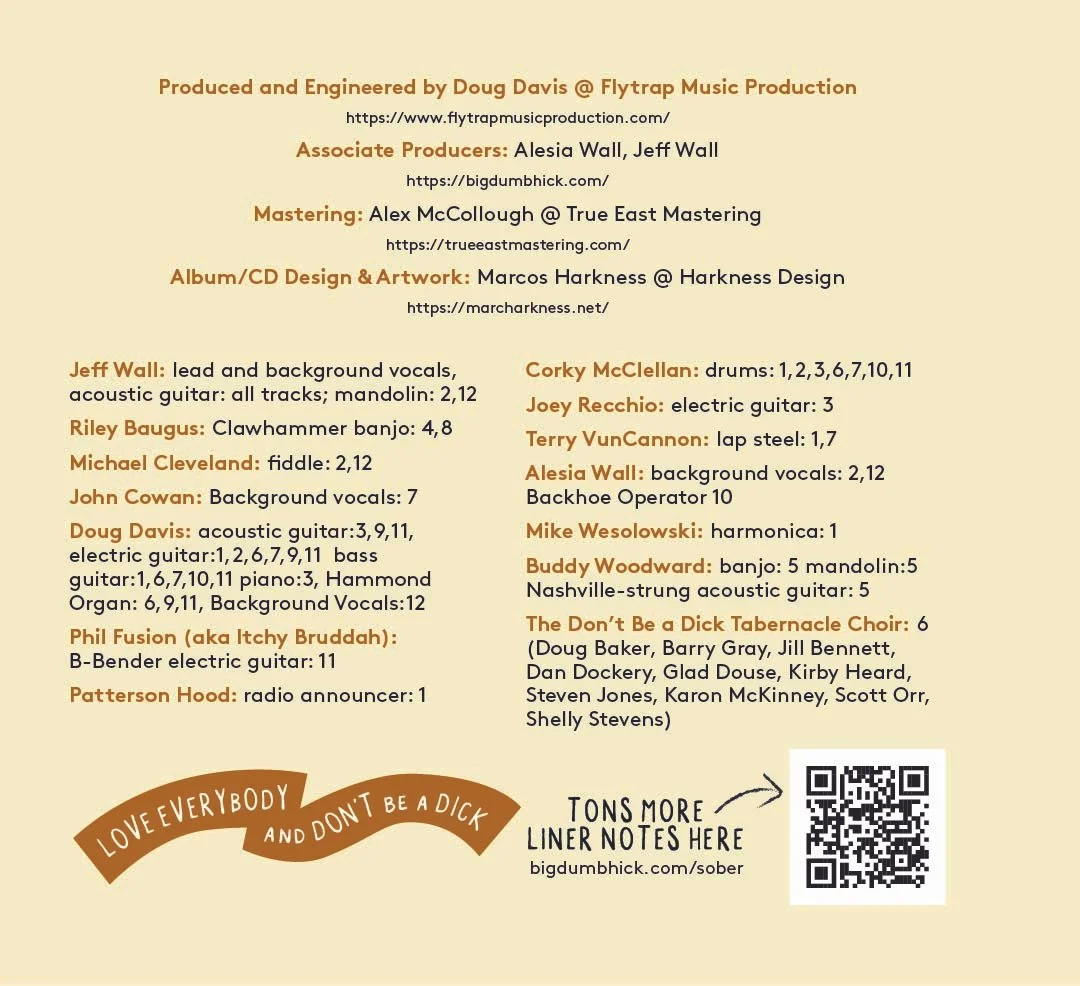 Produced and Engineered by Doug Davis @ Flytrap Music Production
https://www.flytrapmusicproduction.com/

Associate Producers: Alesia Wall, Jeff Wall
https://bigdumbhick.com/

Mastering: Alex McCollough @ True East Mastering
https://trueeastmastering.com/

Album/CD Design & Artwork: Marcos Harkness @ Harkness Design
https://marcharkness.net/

Jeff Wall: lead and background vocals, acoustic guitar: all tracks; mandolin: 2,12

Riley Baugus: Clawhammer banjo: 4,8

Michael Cleveland: fiddle: 2,12

John Cowan: Background vocals: 7

Doug Davis: acoustic guitar:3,9,11, electric guitar:1,2,6,7,9,11 bass guitar:1,6,7,10,11 piano:3, Hammond Organ: 6,9,11, Background Vocals:12

Phil Fusion (aka Itchy Bruddah): B-Bender electric guitar: 11

Patterson Hood: radio announcer: 1

Corky McClellan: drums: 1,2,3,6,7,10,11

Joey Recchio: electric guitar: 3

Terry VunCannon: lap steel: 1,7

Alesia Wall: background vocals: 2,12
Backhoe Operator 10

Mike Wesolowski: harmonica: 1

Buddy Woodward: banjo: 5 mandolin:5
Nashville-strung acoustic guitar: 5

The Don't Be a Dick Tabernacle Choir: 6 (Doug Baker, Barry Gray, Jill Bennett, Dan Dockery, Glad Douse, Kirby Heard, Steven Jones, Karon McKinney, Scott Orr, Shelly Stevens)

LOVE EVERYBODY AND DON'T BE A DICK

TONS MORE
LINER NOTES HERE
bigdumbhick.com/sober